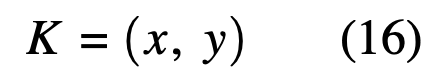 $K = (x, y)$ (16)